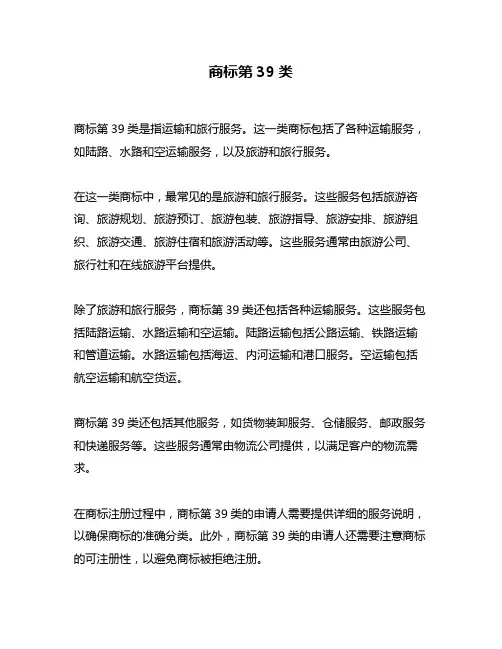 商标第 39 类

商标第 39 类是指运输和旅行服务。这一类商标包括了各种运输服务，如陆路、水路和空运输服务，以及旅游和旅行服务。

在这一类商标中，最常见的是旅游和旅行服务。这些服务包括旅游咨询、旅游规划、旅游预订、旅游包装、旅游指导、旅游安排、旅游组织、旅游交通、旅游住宿和旅游活动等。这些服务通常由旅游公司、旅行社和在线旅游平台提供。

除了旅游和旅行服务，商标第 39 类还包括各种运输服务。这些服务包括陆路运输、水路运输和空运输。陆路运输包括公路运输、铁路运输和管道运输。水路运输包括海运、内河运输和港口服务。空运输包括航空运输和航空货运。

商标第 39 类还包括其他服务，如货物装卸服务、仓储服务、邮政服务和快递服务等。这些服务通常由物流公司提供，以满足客户的物流需求。

在商标注册过程中，商标第 39 类的申请人需要提供详细的服务说明，以确保商标的准确分类。此外，商标第 39 类的申请人还需要注意商标的可注册性，以避免商标被拒绝注册。